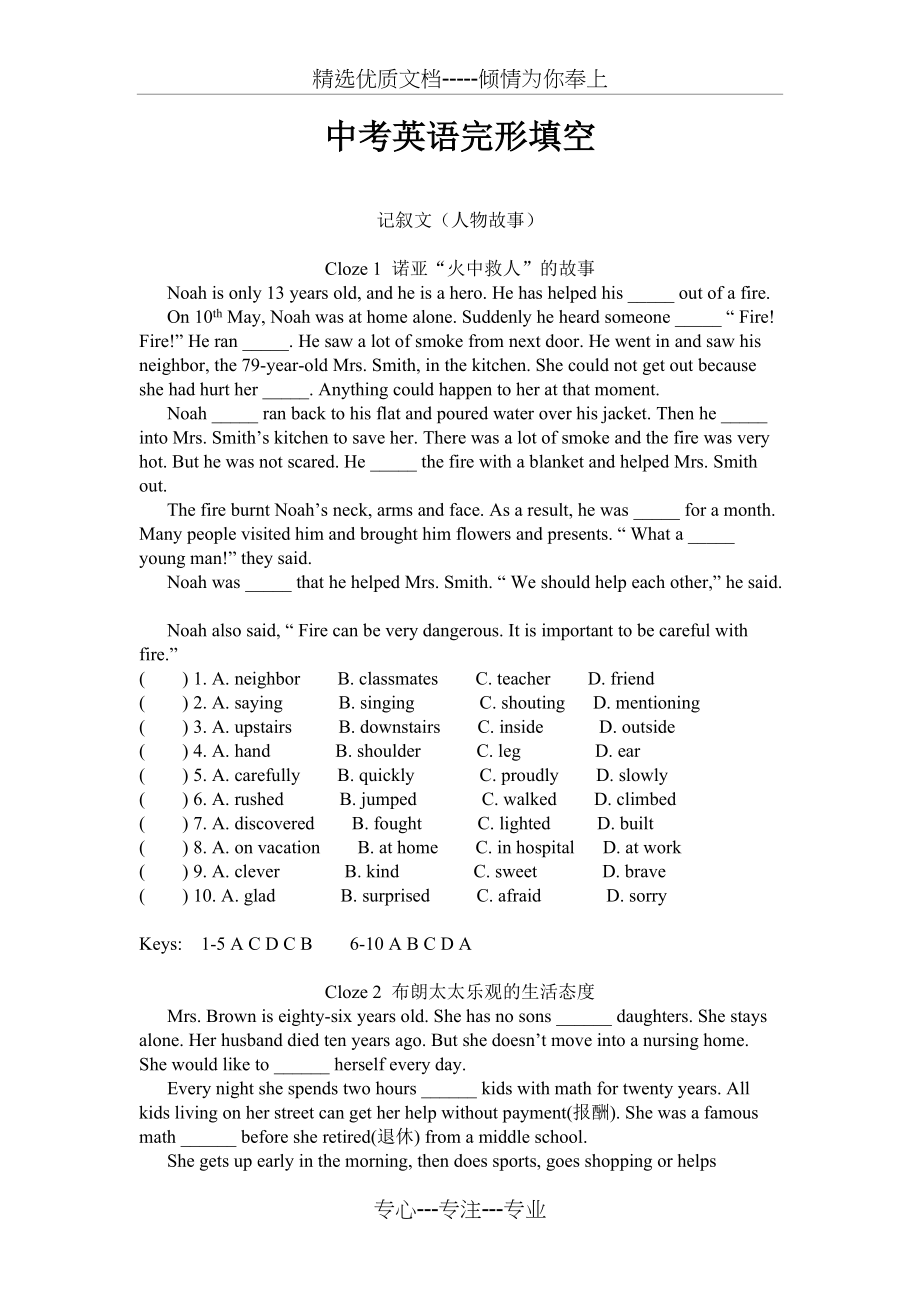 精选优质文档-----倾情为你奉上

中考英语完形填空

记叙文（人物故事）

Cloze 1 诺亚“火中救人”的故事

Noah is only 13 years old, and he is a hero. He has helped his _____ out of a fire.

On 10$^{th}$ May, Noah was at home alone. Suddenly he heard someone _____ “ Fire! Fire!” He ran _____. He saw a lot of smoke from next door. He went in and saw his neighbor, the 79-year-old Mrs. Smith, in the kitchen. She could not get out because she had hurt her _____. Anything could happen to her at that moment.

Noah _____ ran back to his flat and poured water over his jacket. Then he _____ into Mrs. Smith’s kitchen to save her. There was a lot of smoke and the fire was very hot. But he was not scared. He _____ the fire with a blanket and helped Mrs. Smith out.

The fire burnt Noah’s neck, arms and face. As a result, he was _____ for a month. Many people visited him and brought him flowers and presents. “ What a _____ young man!” they said.

Noah was _____ that he helped Mrs. Smith. “ We should help each other,” he said.

Noah also said, “ Fire can be very dangerous. It is important to be careful with fire.”

( ) 1. A. neighbor B. classmates C. teacher D. friend
( ) 2. A. saying B. singing C. shouting D. mentioning
( ) 3. A. upstairs B. downstairs C. inside D. outside
( ) 4. A. hand B. shoulder C. leg D. ear
( ) 5. A. carefully B. quickly C. proudly D. slowly
( ) 6. A. rushed B. jumped C. walked D. climbed
( ) 7. A. discovered B. fought C. lighted D. built
( ) 8. A. on vacation B. at home C. in hospital D. at work
( ) 9. A. clever B. kind C. sweet D. brave
( ) 10. A. glad B. surprised C. afraid D. sorry

Keys: 1-5 A C D C B 6-10 A B C D A

Cloze 2 布朗太太乐观的生活态度

Mrs. Brown is eighty-six years old. She has no sons ______ daughters. She stays alone. Her husband died ten years ago. But she doesn’t move into a nursing home. She would like to ______ herself every day.

Every night she spends two hours ______ kids with math for twenty years. All kids living on her street can get her help without payment(报酬). She was a famous math ______ before she retired(退休) from a middle school.

She gets up early in the morning, then does sports, goes shopping or helps

专心---专注---专业